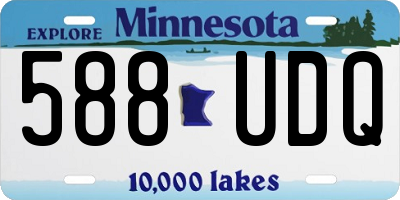 EXPLORE Minnesota

588 UDQ

10,000 lakes